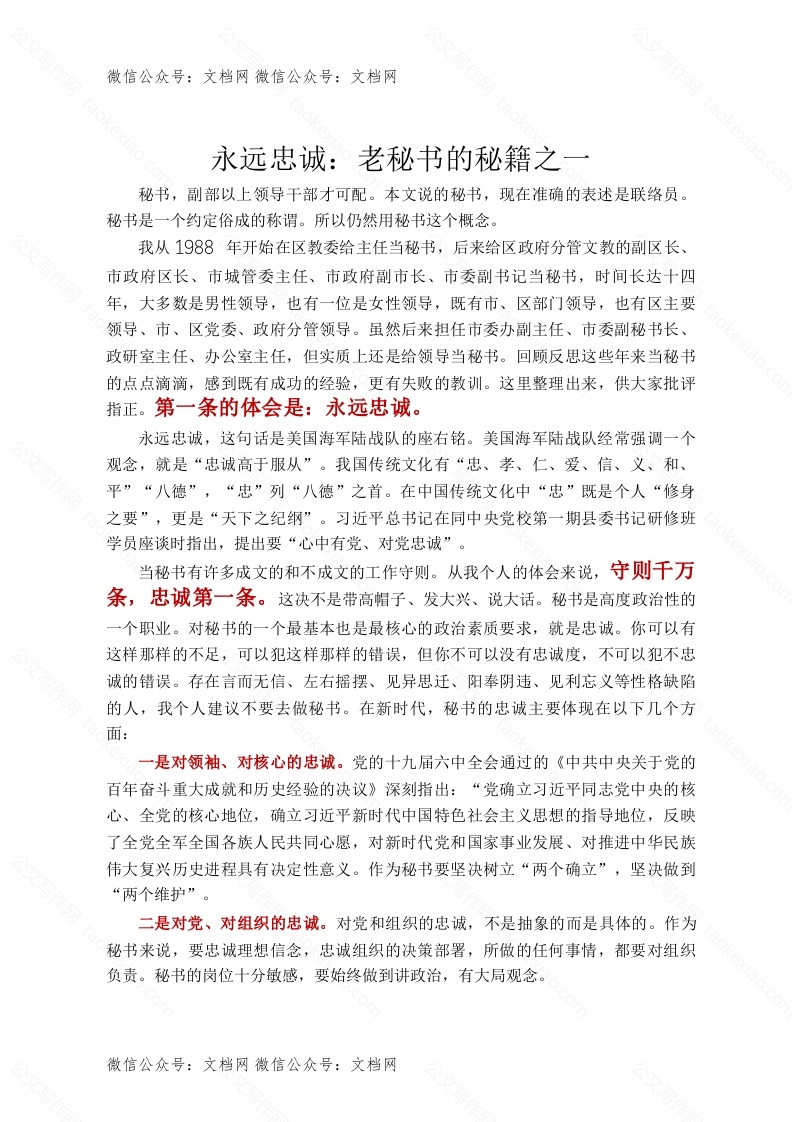 微信公众号：文档网 微信公众号：文档网

永远忠诚：老秘书的秘籍之一

秘书，副部以上领导干部才可配。本文说的秘书，现在准确的表述是联络员。秘书是一个约定俗成的称谓。所以仍然用秘书这个概念。

我从 1988 年开始在区教委给主任当秘书，后来给区政府分管文教的副区长、市政府区长、市城管委主任、市政府副市长、市委副书记当秘书，时间长达十四年，大多数是男性领导，也有一位是女性领导，既有市、区部门领导，也有区主要领导、市、区党委、政府分管领导。虽然后来担任市委办副主任、市委副秘书长、政研室主任、办公室主任，但实质上还是给领导当秘书。回顾反思这些年来当秘书的点点滴滴，感到既有成功的经验，更有失败的教训。这里整理出来，供大家批评指正。第一条的体会是：永远忠诚。

永远忠诚，这句话是美国海军陆战队的座右铭。美国海军陆战队经常强调一个观念，就是“忠诚高于服从”。我国传统文化有“忠、孝、仁、爱、信、义、和、平”“八德”，“忠”列“八德”之首。在中国传统文化中“忠”既是个人“修身之要”，更是“天下之纪纲”。习近平总书记在同中央党校第一期县委书记研修班学员座谈时指出，提出要“心中有党、对党忠诚”。

当秘书有许多成文的和不成文的工作守则。从我个人的体会来说，守则千万条，忠诚第一条。这决不是带高帽子、发大兴、说大话。秘书是高度政治性的一个职业。对秘书的一个最基本也是最核心的政治素质要求，就是忠诚。你可以有这样那样的不足，可以犯这样那样的错误，但你不可以没有忠诚度，不可以犯不忠诚的错误。存在言而无信、左右摇摆、见异思迁、阳奉阴违、见利忘义等性格缺陷的人，我个人建议不要去做秘书。在新时代，秘书的忠诚主要体现在以下几个方面：

一是对领袖、对核心的忠诚。党的十九届六中全会通过的《中共中央关于党的百年奋斗重大成就和历史经验的决议》深刻指出：“党确立习近平同志党中央的核心、全党的核心地位，确立习近平新时代中国特色社会主义思想的指导地位，反映了全党全军全国各族人民共同心愿，对新时代党和国家事业发展、对推进中华民族伟大复兴历史进程具有决定性意义。作为秘书要坚决树立“两个确立”，坚决做到“两个维护”。

二是对党、对组织的忠诚。对党和组织的忠诚，不是抽象的而是具体的。作为秘书来说，要忠诚理想信念，忠诚组织的决策部署，所做的任何事情，都要对组织负责。秘书的岗位十分敏感，要始终做到讲政治，有大局观念。

微信公众号：文档网 微信公众号：文档网